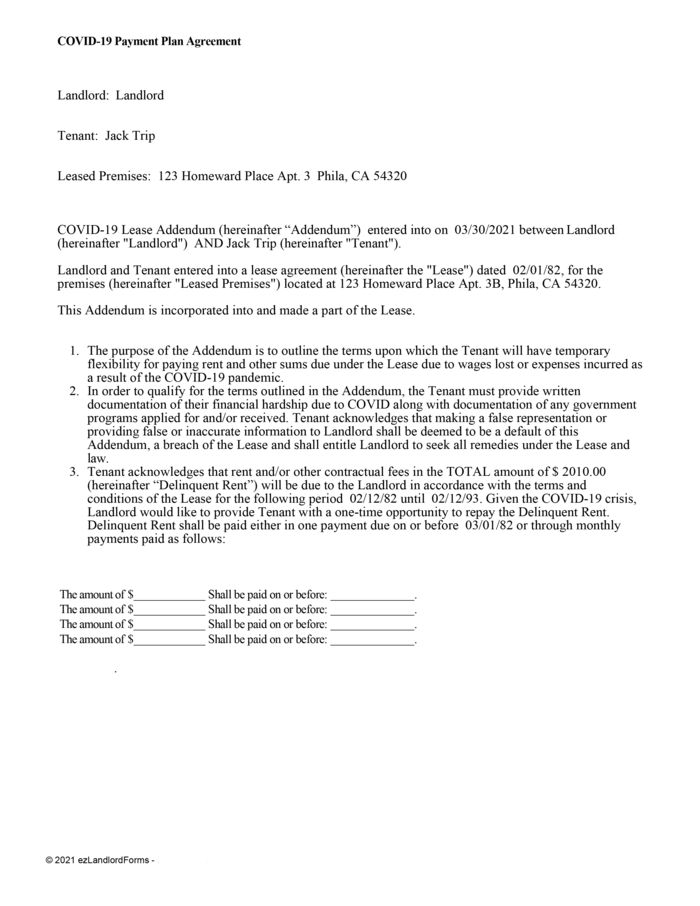 COVID-19 Payment Plan Agreement

Landlord: Landlord

Tenant: Jack Trip

Leased Premises: 123 Homeward Place Apt. 3 Phila, CA 54320

COVID-19 Lease Addendum (hereinafter “Addendum”) entered into on 03/30/2021 between Landlord (hereinafter "Landlord") AND Jack Trip (hereinafter "Tenant").

Landlord and Tenant entered into a lease agreement (hereinafter the "Lease") dated 02/01/82, for the premises (hereinafter "Leased Premises") located at 123 Homeward Place Apt. 3B, Phila, CA 54320.

This Addendum is incorporated into and made a part of the Lease.

1. The purpose of the Addendum is to outline the terms upon which the Tenant will have temporary flexibility for paying rent and other sums due under the Lease due to wages lost or expenses incurred as a result of the COVID-19 pandemic.
2. In order to qualify for the terms outlined in the Addendum, the Tenant must provide written documentation of their financial hardship due to COVID along with documentation of any government programs applied for and/or received. Tenant acknowledges that making a false representation or providing false or inaccurate information to Landlord shall be deemed to be a default of this Addendum, a breach of the Lease and shall entitle Landlord to seek all remedies under the Lease and law.
3. Tenant acknowledges that rent and/or other contractual fees in the TOTAL amount of $ 2010.00 (hereinafter “Delinquent Rent”) will be due to the Landlord in accordance with the terms and conditions of the Lease for the following period 02/12/82 until 02/12/93. Given the COVID-19 crisis, Landlord would like to provide Tenant with a one-time opportunity to repay the Delinquent Rent. Delinquent Rent shall be paid either in one payment due on or before 03/01/82 or through monthly payments paid as follows:

The amount of $____________ Shall be paid on or before: ______________.
The amount of $____________ Shall be paid on or before: ______________.
The amount of $____________ Shall be paid on or before: ______________.
The amount of $____________ Shall be paid on or before: ______________.

.

© 2021 ezLandlordForms -